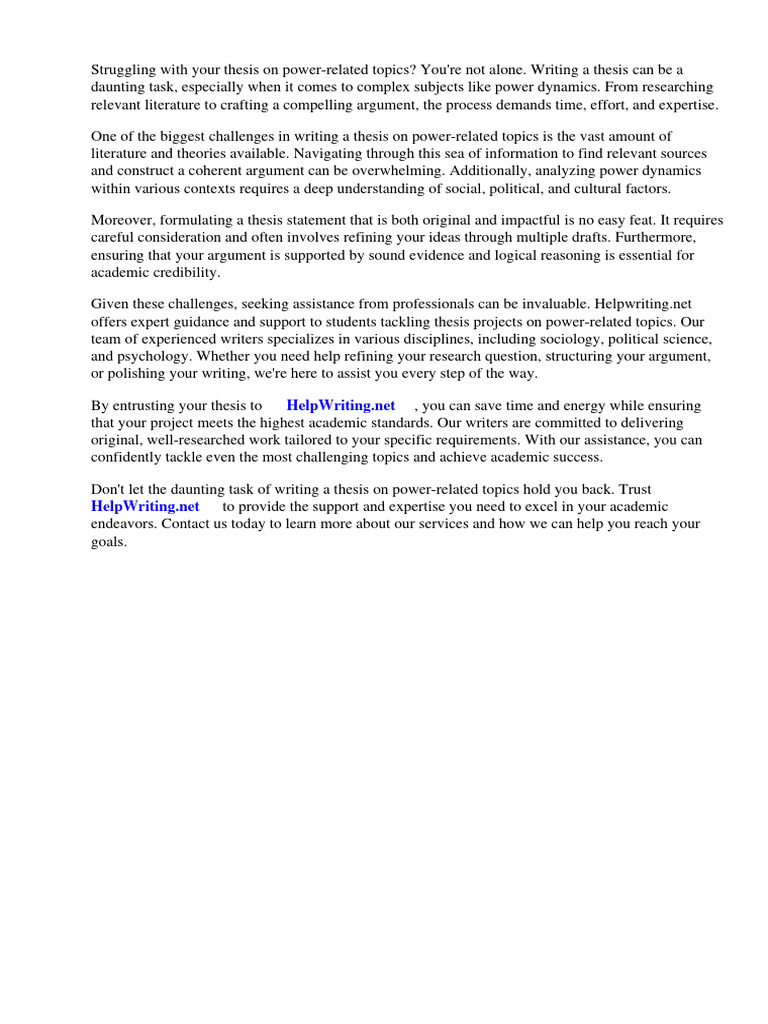 Struggling with your thesis on power-related topics? You're not alone. Writing a thesis can be a daunting task, especially when it comes to complex subjects like power dynamics. From researching relevant literature to crafting a compelling argument, the process demands time, effort, and expertise.

One of the biggest challenges in writing a thesis on power-related topics is the vast amount of literature and theories available. Navigating through this sea of information to find relevant sources and construct a coherent argument can be overwhelming. Additionally, analyzing power dynamics within various contexts requires a deep understanding of social, political, and cultural factors.

Moreover, formulating a thesis statement that is both original and impactful is no easy feat. It requires careful consideration and often involves refining your ideas through multiple drafts. Furthermore, ensuring that your argument is supported by sound evidence and logical reasoning is essential for academic credibility.

Given these challenges, seeking assistance from professionals can be invaluable. Helpwriting.net offers expert guidance and support to students tackling thesis projects on power-related topics. Our team of experienced writers specializes in various disciplines, including sociology, political science, and psychology. Whether you need help refining your research question, structuring your argument, or polishing your writing, we're here to assist you every step of the way.

By entrusting your thesis to HelpWriting.net , you can save time and energy while ensuring that your project meets the highest academic standards. Our writers are committed to delivering original, well-researched work tailored to your specific requirements. With our assistance, you can confidently tackle even the most challenging topics and achieve academic success.

Don't let the daunting task of writing a thesis on power-related topics hold you back. Trust HelpWriting.net to provide the support and expertise you need to excel in your academic endeavors. Contact us today to learn more about our services and how we can help you reach your goals.